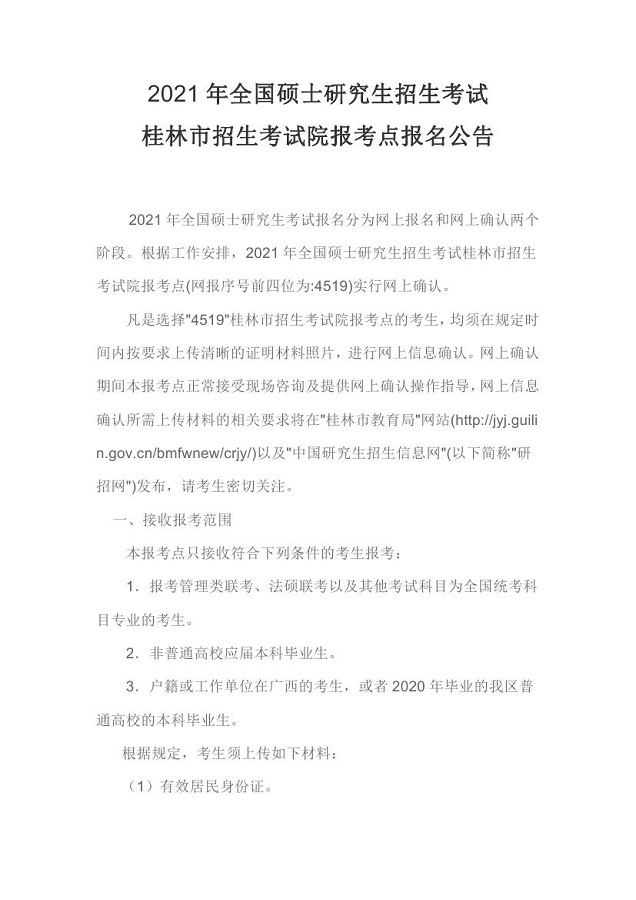 2021 年全国硕士研究生招生考试
桂林市招生考试院报考点报名公告

2021 年全国硕士研究生考试报名分为网上报名和网上确认两个阶段。根据工作安排，2021 年全国硕士研究生招生考试桂林市招生考试院报考点(网报序号前四位为:4519)实行网上确认。

凡是选择"4519"桂林市招生考试院报考点的考生，均须在规定时间内按要求上传清晰的证明材料照片，进行网上信息确认。网上确认期间本报考点正常接受现场咨询及提供网上确认操作指导，网上信息确认所需上传材料的相关要求将在"桂林市教育局"网站(http://jyj.guilin.gov.cn/bmfwnew/crjy/)以及"中国研究生招生信息网"(以下简称"研招网")发布，请考生密切关注。

一、接收报考范围

本报考点只接收符合下列条件的考生报考：

1．报考管理类联考、法硕联考以及其他考试科目为全国统考科目专业的考生。

2．非普通高校应届本科毕业生。

3．户籍或工作单位在广西的考生，或者 2020 年毕业的我区普通高校的本科毕业生。

根据规定，考生须上传如下材料：

（1）有效居民身份证。